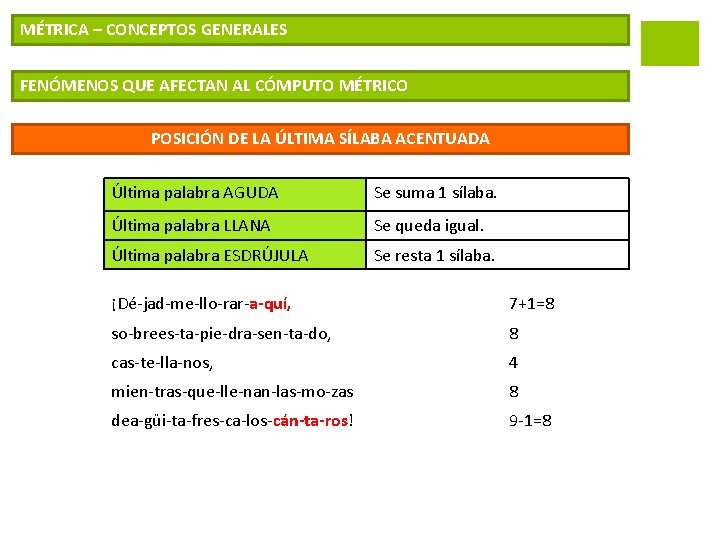 MÉTRICA – CONCEPTOS GENERALES

FENÓMENOS QUE AFECTAN AL CÓMPUTO MÉTRICO

POSICIÓN DE LA ÚLTIMA SÍLABA ACENTUADA

| Última palabra AGUDA | Se suma 1 sílaba. |
|---|---|
| Última palabra LLANA | Se queda igual. |
| Última palabra ESDRÚJULA | Se resta 1 sílaba. |

¡Dé-jad-me-llo-rar-a-quí, 7+1=8

so-brees-ta-pie-dra-sen-ta-do, 8

cas-te-lla-nos, 4

mien-tras-que-lle-nan-las-mo-zas 8

dea-güi-ta-fres-ca-los-cán-ta-ros! 9-1=8